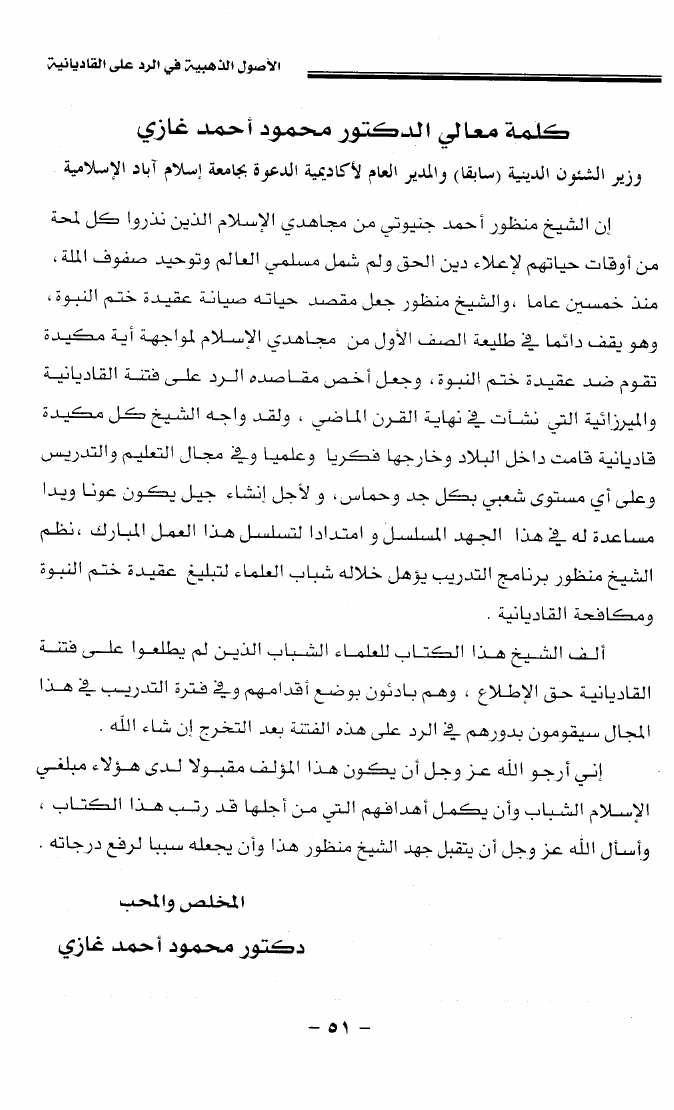 الأصول الذهبية في الرد على القاديانية

كلمة معالي الدكتور محمود أحمد غازي

وزير الشئون الدينية (سابقا) والمدير العام لأكاديمية الدعوة بجامعة إسلام آباد الإسلامية

إن الشيخ منظور أحمد جنيوتي من مجاهدي الإسلام الذين نذروا كل لمحة من أوقات حياتهم لإعلاء دين الحق ولم شمل مسلمي العالم وتوحيد صفوف الملة، منذ خمسين عاما ،والشيخ منظور جعل مقصد حياته صيانة عقيدة ختم النبوة، وهو يقف دائما في طليعة الصف الأول من مجاهدي الإسلام لمواجهة أية مكيدة تقوم ضد عقيدة ختم النبوة، وجعل أخص مقاصده الرد على فتنة القاديانية والميرزائية التي نشأت في نهاية القرن الماضي ، ولقد واجه الشيخ كل مكيدة قاديانية قامت داخل البلاد وخارجها فكريا وعلميا وفي مجال التعليم والتدريس وعلى أي مستوى شعبي بكل جد وحماس، و لأجل إنشاء جيل يكون عونا ويدا مساعدة له في هذا الجهد المسلسل و امتدادا لتسلسل هذا العمل المبارك ،نظم الشيخ منظور برنامج التدريب يؤهل خلاله شباب العلماء لتبليغ عقيدة ختم النبوة ومكافحة القاديانية .

ألف الشيخ هذا الكتاب للعلماء الشباب الذين لم يطلعوا على فتنة القاديانية حق الإطلاع ، وهم بادئون بوضع أقدامهم وفي فترة التدريب في هذا المجال سيقومون بدورهم في الرد على هذه الفتنة بعد التخرج إن شاء الله .

إني أرجو الله عز وجل أن يكون هذا المؤلف مقبولا لدى هؤلاء مبلغي الإسلام الشباب وأن يكمل أهدافهم التي من أجلها قد رتب هذا الكتاب ، وأسأل الله عز وجل أن يتقبل جهد الشيخ منظور هذا وأن يجعله سببا لرفع درجاته .

المخلص والمحب

دكتور محمود أحمد غازي

- ٥١ -